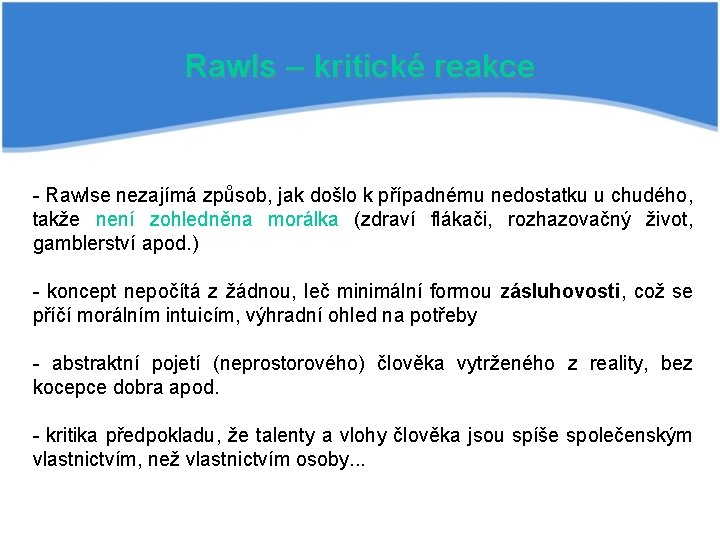 Rawls – kritické reakce

- Rawlse nezajímá způsob, jak došlo k případnému nedostatku u chudého, takže není zohledněna morálka (zdraví flákači, rozhazovačný život, gamblerství apod.)

- koncept nepočítá z žádnou, leč minimální formou zásluhovosti, což se příčí morálním intuicím, výhradní ohled na potřeby

- abstraktní pojetí (neprostorového) člověka vytrženého z reality, bez kocepce dobra apod.

- kritika předpokladu, že talenty a vlohy člověka jsou spíše společenským vlastnictvím, než vlastnictvím osoby...